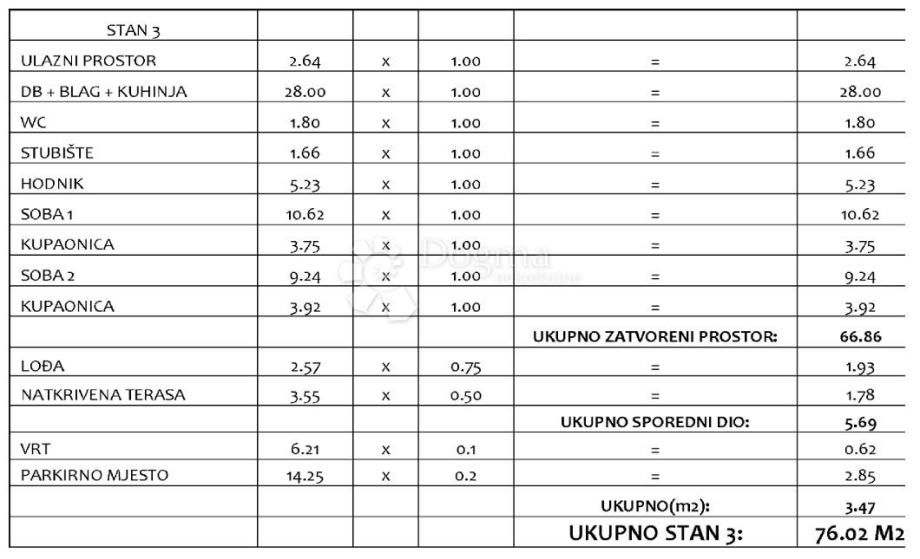 | STAN 3 | | | | | |
|---|---|---|---|---|---|
| ULAZNI PROSTOR | 2.64 | x | 1.00 | = | 2.64 |
| DB + BLAG + KUHINJA | 28.00 | x | 1.00 | = | 28.00 |
| WC | 1.80 | x | 1.00 | = | 1.80 |
| STUBIŠTE | 1.66 | x | 1.00 | = | 1.66 |
| HODNIK | 5.23 | x | 1.00 | = | 5.23 |
| SOBA 1 | 10.62 | x | 1.00 | = | 10.62 |
| KUPAONICA | 3.75 | x | 1.00 | = | 3.75 |
| SOBA 2 | 9.24 | x | 1.00 | = | 9.24 |
| KUPAONICA | 3.92 | x | 1.00 | = | 3.92 |
| | | | | UKUPNO ZATVORENI PROSTOR: | 66.86 |
| LOĐA | 2.57 | x | 0.75 | = | 1.93 |
| NATKRIVENA TERASA | 3.55 | x | 0.50 | = | 1.78 |
| | | | | UKUPNO SPOREDNI DIO: | 5.69 |
| VRT | 6.21 | x | 0.1 | = | 0.62 |
| PARKIRNO MJESTO | 14.25 | x | 0.2 | = | 2.85 |
| | | | | UKUPNO(m2): | 3.47 |
| | | | | UKUPNO STAN 3: | 76.02 M2 |

Dogma